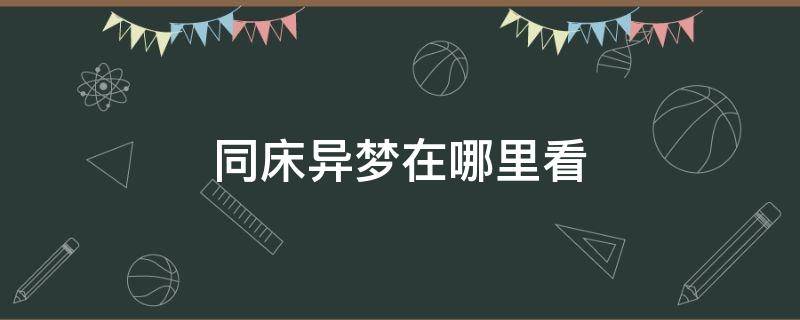 同床异梦在哪里看